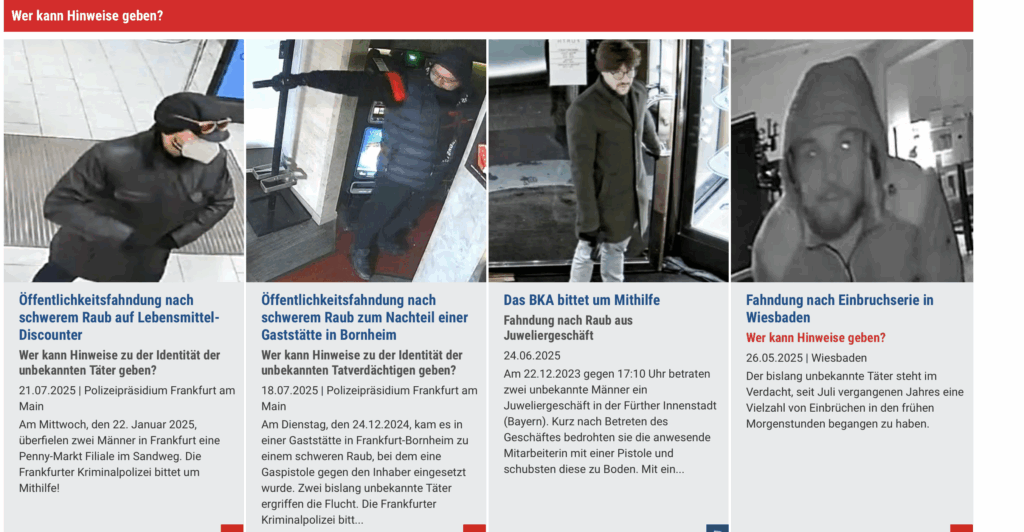 Wer kann Hinweise geben?

Öffentlichkeitsfahndung nach schwerem Raub auf Lebensmittel-Discounter

Wer kann Hinweise zu der Identität der unbekannten Täter geben?

21.07.2025 | Polizeipräsidium Frankfurt am Main

Am Mittwoch, den 22. Januar 2025, überfielen zwei Männer in Frankfurt eine Penny-Markt Filiale im Sandweg. Die Frankfurter Kriminalpolizei bittet um Mithilfe!

Öffentlichkeitsfahndung nach schwerem Raub zum Nachteil einer Gaststätte in Bornheim

Wer kann Hinweise zu der Identität der unbekannten Tatverdächtigen geben?

18.07.2025 | Polizeipräsidium Frankfurt am Main

Am Dienstag, den 24.12.2024, kam es in einer Gaststätte in Frankfurt-Bornheim zu einem schweren Raub, bei dem eine Gaspistole gegen den Inhaber eingesetzt wurde. Zwei bislang unbekannte Täter ergriffen die Flucht. Die Frankfurter Kriminalpolizei bitt...

Das BKA bittet um Mithilfe

Fahndung nach Raub aus Juweliergeschäft

24.06.2025

Am 22.12.2023 gegen 17:10 Uhr betraten zwei unbekannte Männer ein Juweliergeschäft in der Fürther Innenstadt (Bayern). Kurz nach Betreten des Geschäftes bedrohten sie die anwesende Mitarbeiterin mit einer Pistole und schubsten diese zu Boden. Mit ein...

Fahndung nach Einbruchserie in Wiesbaden

Wer kann Hinweise geben?

26.05.2025 | Wiesbaden

Der bislang unbekannte Täter steht im Verdacht, seit Juli vergangenen Jahres eine Vielzahl von Einbrüchen in den frühen Morgenstunden begangen zu haben.